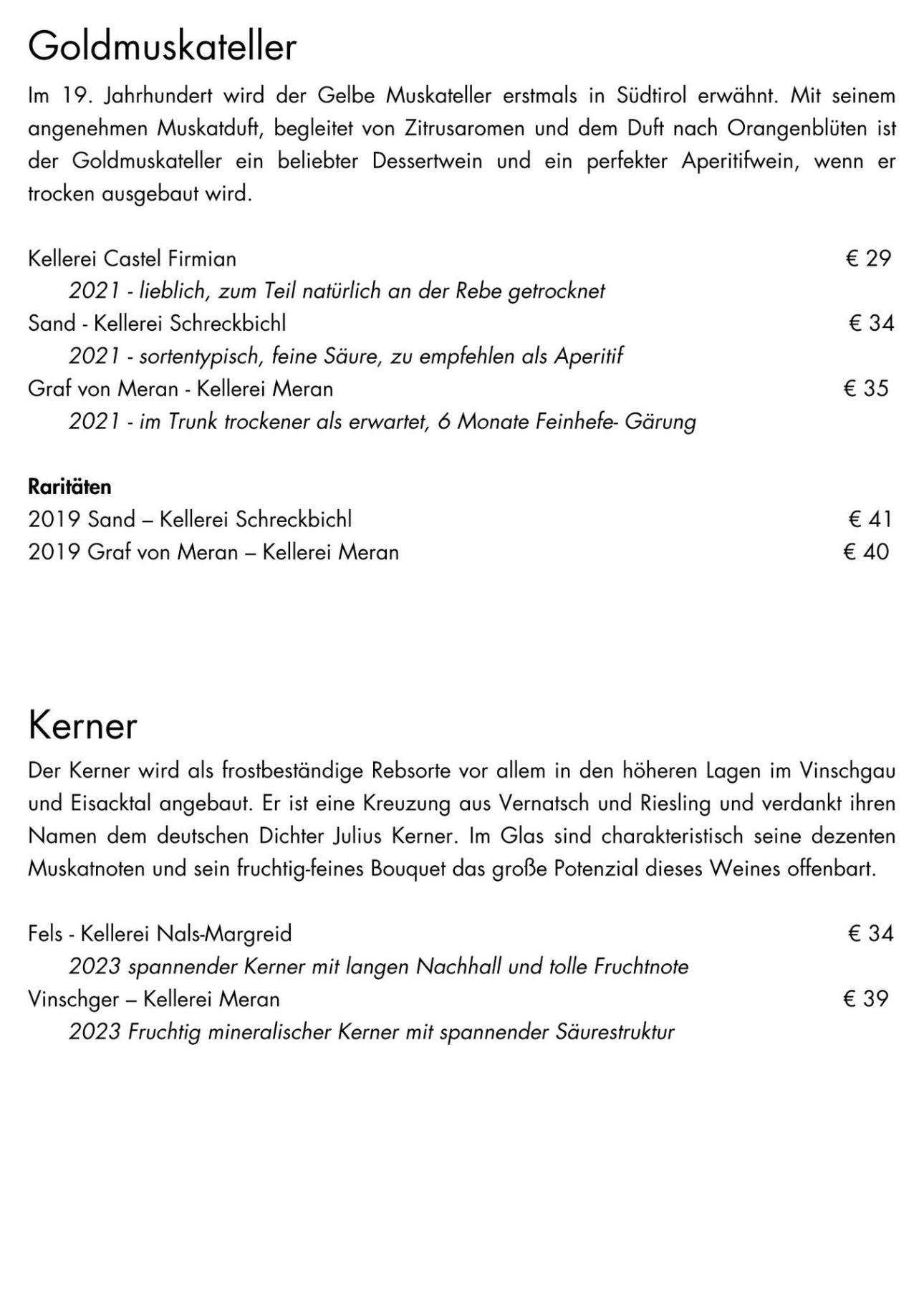 Goldmuskateller

Im 19. Jahrhundert wird der Gelbe Muskateller erstmals in Südtirol erwähnt. Mit seinem angenehmen Muskatduft, begleitet von Zitrusaromen und dem Duft nach Orangenblüten ist der Goldmuskateller ein beliebter Dessertwein und ein perfekter Aperitifwein, wenn er trocken ausgebaut wird.

Kellerei Castel Firmian € 29
2021 - lieblich, zum Teil natürlich an der Rebe getrocknet
Sand - Kellerei Schreckbichl € 34
2021 - sortentypisch, feine Säure, zu empfehlen als Aperitif
Graf von Meran - Kellerei Meran € 35
2021 - im Trunk trockener als erwartet, 6 Monate Feinhefe- Gärung

Raritäten
2019 Sand – Kellerei Schreckbichl € 41
2019 Graf von Meran – Kellerei Meran € 40

Kerner

Der Kerner wird als frostbeständige Rebsorte vor allem in den höheren Lagen im Vinschgau und Eisacktal angebaut. Er ist eine Kreuzung aus Vernatsch und Riesling und verdankt ihren Namen dem deutschen Dichter Julius Kerner. Im Glas sind charakteristisch seine dezenten Muskatnoten und sein fruchtig-feines Bouquet das große Potenzial dieses Weines offenbart.

Fels - Kellerei Nals-Margreid € 34
2023 spannender Kerner mit langen Nachhall und tolle Fruchtnote
Vinschger – Kellerei Meran € 39
2023 Fruchtig mineralischer Kerner mit spannender Säurestruktur